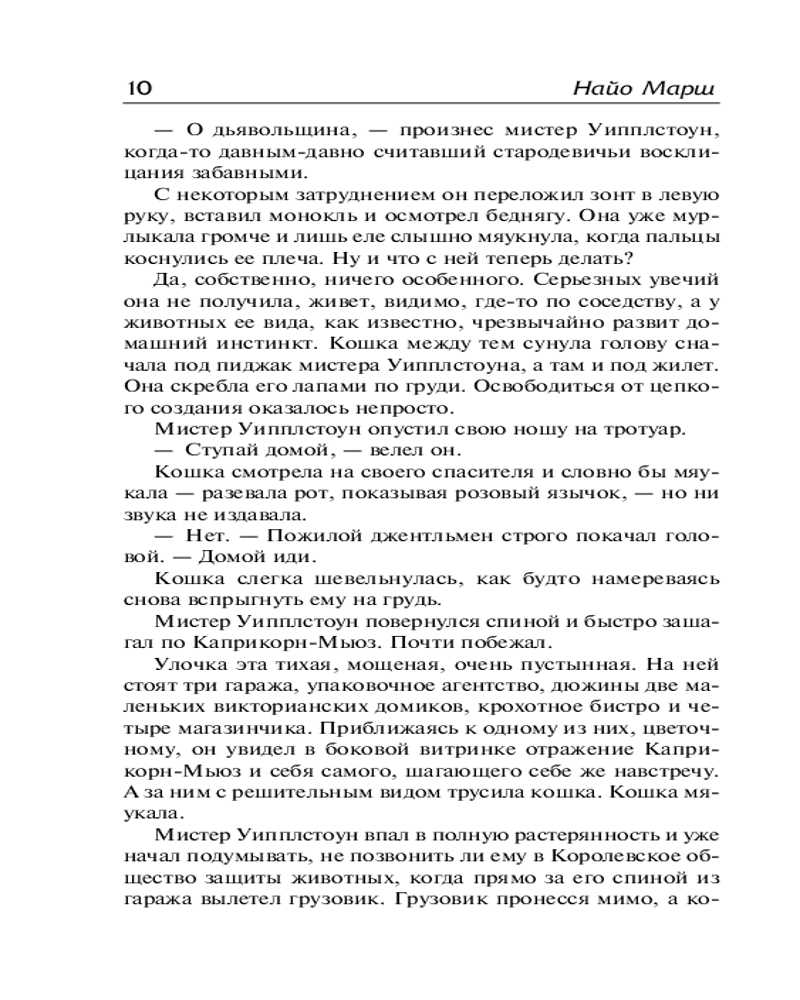 10 Найо Марш

— О дьявольщина, — произнес мистер Уипплстоун, когда-то давным-давно считавший стародевичьи восклицания забавными.

С некоторым затруднением он переложил зонт в левую руку, вставил монокль и осмотрел беднягу. Она уже мурлыкала громче и лишь еле слышно мяукнула, когда пальцы коснулись ее плеча. Ну и что с ней теперь делать?

Да, собственно, ничего особенного. Серьезных увечий она не получила, живет, видимо, где-то по соседству, а у животных ее вида, как известно, чрезвычайно развит домашний инстинкт. Кошка между тем сунула голову сначала под пиджак мистера Уипплстоуна, а там и под жилет. Она скребла его лапами по груди. Освободиться от цепкого создания оказалось непросто.

Мистер Уипплстоун опустил свою ношу на тротуар.

— Ступай домой, — велел он.

Кошка смотрела на своего спасителя и словно бы мяукала — разевала рот, показывая розовый язычок, — но ни звука не издавала.

— Нет. — Пожилой джентльмен строго покачал головой. — Домой иди.

Кошка слегка шевельнулась, как будто намереваясь снова вспрыгнуть ему на грудь.

Мистер Уипплстоун повернулся спиной и быстро зашагал по Каприкорн-Мьюз. Почти побежал.

Улочка эта тихая, мощеная, очень пустынная. На ней стоят три гаража, упаковочное агентство, дюжины две маленьких викторианских домиков, крохотное бистро и четыре магазинчика. Приближаясь к одному из них, цветочному, он увидел в боковой витринке отражение Каприкорн-Мьюз и себя самого, шагающего себе же навстречу. А за ним с решительным видом трусила кошка. Кошка мяукала.

Мистер Уипплстоун впал в полную растерянность и уже начал подумывать, не позвонить ли ему в Королевское общество защиты животных, когда прямо за его спиной из гаража вылетел грузовик. Грузовик пронесся мимо, а ко-